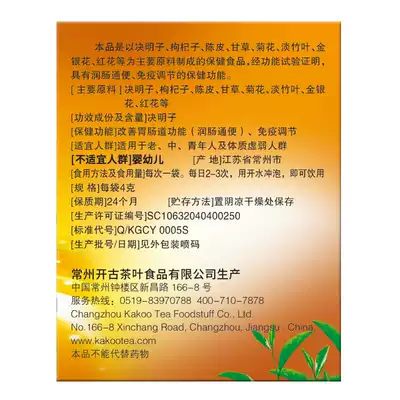 本品是以决明子、枸杞子、陈皮、甘草、菊花、淡竹叶、金银花、红花等为主要原料制成的保健食品，经功能试验证明，具有润肠通便、免疫调节的保健功能。

[主要原料]决明子、枸杞子、陈皮、甘草、菊花、淡竹叶、金银花、红花等

[功效成份及含量]决明子

[保健功能]改善胃肠道功能（润肠通便）、免疫调节

[适宜人群]适用于老、中、青年人及体质虚弱人群

[不适宜人群]婴幼儿 [产 地]江苏省常州市

[食用方法及食用量]每次一袋。每日2-3次，用开水冲泡，即可饮用

[规 格]每袋4克

[保质期]24个月 [贮存方法]置阴凉干燥处保存

[生产许可证编号]SC10632040400250

[标准代号]Q/KGCY 0005S

[生产批号/日期]见外包装喷码

常州开古茶叶食品有限公司生产
中国常州钟楼区新昌路166-8号
服务热线：0519-83970788 400-710-7878
Changzhou Kakoo Tea Foodstuff Co., Ltd
No.166-8 Xinchang Road, Changzhou, Jiangsu China
www.kakootea.com
本品不能代替药物